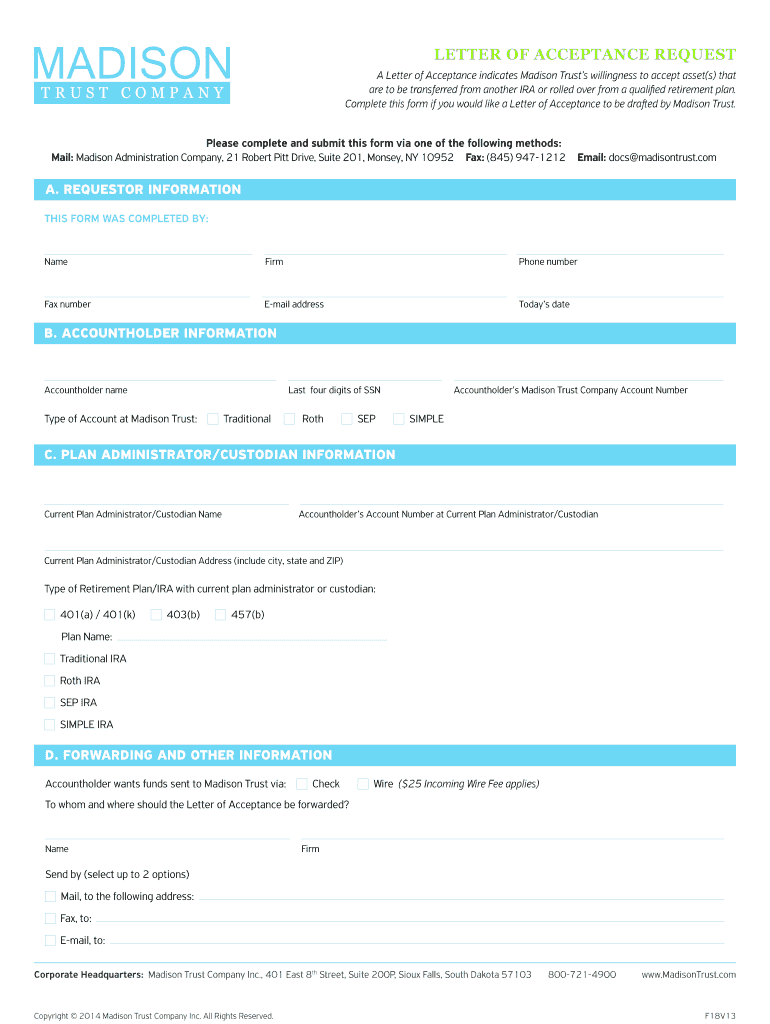 MADISON
TRUST COMPANY

LETTER OF ACCEPTANCE REQUEST

A Letter of Acceptance indicates Madison Trust's willingness to accept asset(s) that are to be transferred from another IRA or rolled over from a qualified retirement plan. Complete this form if you would like a Letter of Acceptance to be drafted by Madison Trust.

Please complete and submit this form via one of the following methods:
Mail: Madison Administration Company, 21 Robert Pitt Drive, Suite 201, Monsey, NY 10952 Fax: (845) 947-1212 Email: docs@madisontrust.com

A. REQUESTOR INFORMATION

THIS FORM WAS COMPLETED BY:

Name Firm Phone number

Fax number E-mail address Today's date

B. ACCOUNTHOLDER INFORMATION

Accountholder name Last four digits of SSN Accountholder's Madison Trust Company Account Number

Type of Account at Madison Trust: Traditional Roth SEP SIMPLE

C. PLAN ADMINISTRATOR/CUSTODIAN INFORMATION

Current Plan Administrator/Custodian Name Accountholder's Account Number at Current Plan Administrator/Custodian

Current Plan Administrator/Custodian Address (include city, state and ZIP)

Type of Retirement Plan/IRA with current plan administrator or custodian:

401(a) / 401(k) 403(b) 457(b)

Plan Name:

Traditional IRA

Roth IRA

SEP IRA

SIMPLE IRA

D. FORWARDING AND OTHER INFORMATION

Accountholder wants funds sent to Madison Trust via: Check Wire ($25 Incoming Wire Fee applies)

To whom and where should the Letter of Acceptance be forwarded?

Name Firm

Send by (select up to 2 options)

Mail, to the following address:

Fax, to:

E-mail, to:

Corporate Headquarters: Madison Trust Company Inc., 401 East 8$^{th}$ Street, Suite 200P, Sioux Falls, South Dakota 57103 800-721-4900 www.MadisonTrust.com

Copyright © 2014 Madison Trust Company Inc. All Rights Reserved. F18V13